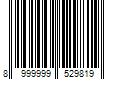 8 999999 529819